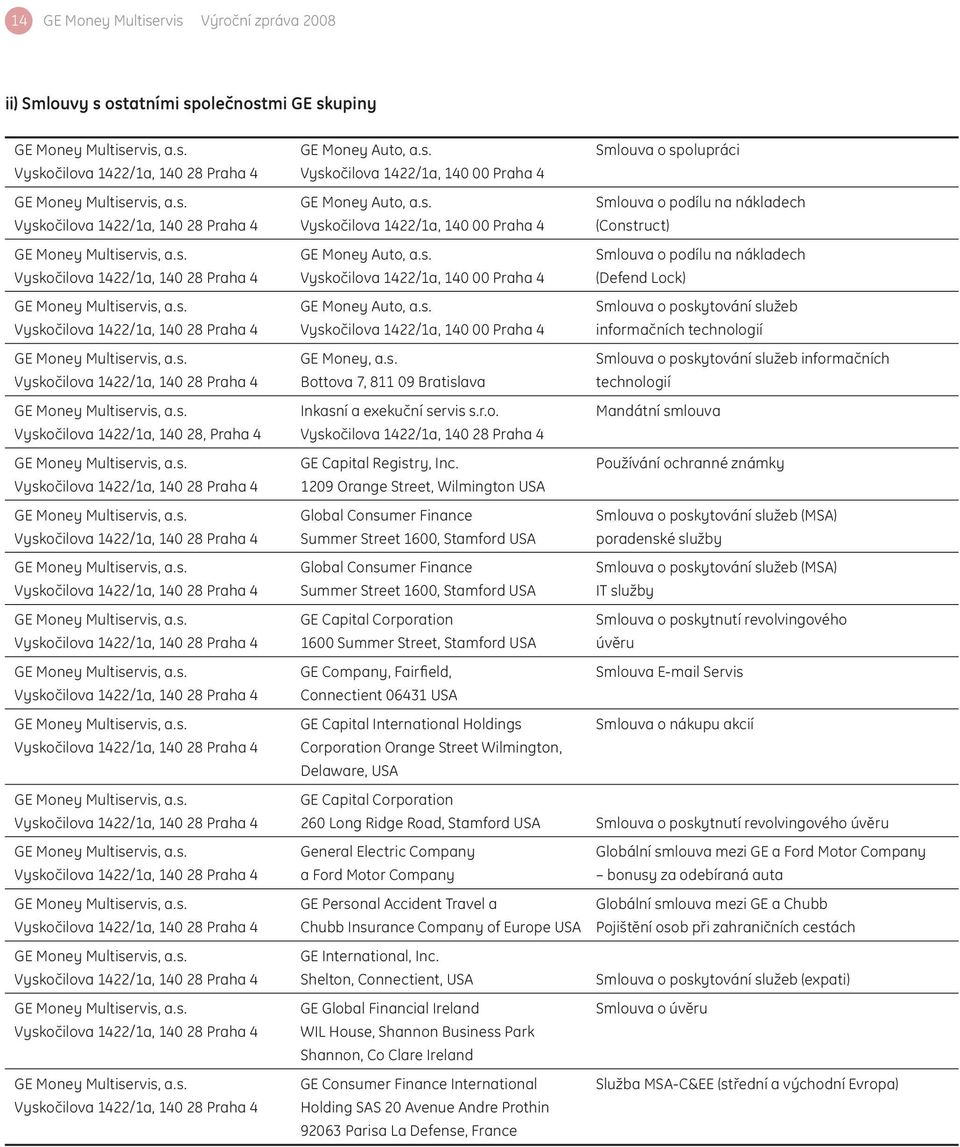 14 GE Money Multiservis Výroční zpráva 2008

ii) Smlouvy s ostatními společnostmi GE skupiny

| | | |
|---|---|---|
| GE Money Multiservis, a.s. Vyskočilova 1422/1a, 140 28 Praha 4 | GE Money Auto, a.s. Vyskočilova 1422/1a, 140 00 Praha 4 | Smlouva o spolupráci |
| GE Money Multiservis, a.s. Vyskočilova 1422/1a, 140 28 Praha 4 | GE Money Auto, a.s. Vyskočilova 1422/1a, 140 00 Praha 4 | Smlouva o podílu na nákladech (Construct) |
| GE Money Multiservis, a.s. Vyskočilova 1422/1a, 140 28 Praha 4 | GE Money Auto, a.s. Vyskočilova 1422/1a, 140 00 Praha 4 | Smlouva o podílu na nákladech (Defend Lock) |
| GE Money Multiservis, a.s. Vyskočilova 1422/1a, 140 28 Praha 4 | GE Money Auto, a.s. Vyskočilova 1422/1a, 140 00 Praha 4 | Smlouva o poskytování služeb informačních technologií |
| GE Money Multiservis, a.s. Vyskočilova 1422/1a, 140 28 Praha 4 | GE Money, a.s. Bottova 7, 811 09 Bratislava | Smlouva o poskytování služeb informačních technologií |
| GE Money Multiservis, a.s. Vyskočilova 1422/1a, 140 28, Praha 4 | Inkasní a exekuční servis s.r.o. Vyskočilova 1422/1a, 140 28 Praha 4 | Mandátní smlouva |
| GE Money Multiservis, a.s. Vyskočilova 1422/1a, 140 28 Praha 4 | GE Capital Registry, Inc. 1209 Orange Street, Wilmington USA | Používání ochranné známky |
| GE Money Multiservis, a.s. Vyskočilova 1422/1a, 140 28 Praha 4 | Global Consumer Finance Summer Street 1600, Stamford USA | Smlouva o poskytování služeb (MSA) poradenské služby |
| GE Money Multiservis, a.s. Vyskočilova 1422/1a, 140 28 Praha 4 | Global Consumer Finance Summer Street 1600, Stamford USA | Smlouva o poskytování služeb (MSA) IT služby |
| GE Money Multiservis, a.s. Vyskočilova 1422/1a, 140 28 Praha 4 | GE Capital Corporation 1600 Summer Street, Stamford USA | Smlouva o poskytnutí revolvingového úvěru |
| GE Money Multiservis, a.s. Vyskočilova 1422/1a, 140 28 Praha 4 | GE Company, Fairfield, Connectient 06431 USA | Smlouva E-mail Servis |
| GE Money Multiservis, a.s. Vyskočilova 1422/1a, 140 28 Praha 4 | GE Capital International Holdings Corporation Orange Street Wilmington, Delaware, USA | Smlouva o nákupu akcií |
| GE Money Multiservis, a.s. Vyskočilova 1422/1a, 140 28 Praha 4 | GE Capital Corporation 260 Long Ridge Road, Stamford USA | Smlouva o poskytnutí revolvingového úvěru |
| GE Money Multiservis, a.s. Vyskočilova 1422/1a, 140 28 Praha 4 | General Electric Company a Ford Motor Company | Globální smlouva mezi GE a Ford Motor Company – bonusy za odebíraná auta |
| GE Money Multiservis, a.s. Vyskočilova 1422/1a, 140 28 Praha 4 | GE Personal Accident Travel a Chubb Insurance Company of Europe USA | Globální smlouva mezi GE a Chubb Pojištění osob při zahraničních cestách |
| GE Money Multiservis, a.s. Vyskočilova 1422/1a, 140 28 Praha 4 | GE International, Inc. Shelton, Connectient, USA | Smlouva o poskytování služeb (expati) |
| GE Money Multiservis, a.s. Vyskočilova 1422/1a, 140 28 Praha 4 | GE Global Financial Ireland WIL House, Shannon Business Park Shannon, Co Clare Ireland | Smlouva o úvěru |
| GE Money Multiservis, a.s. Vyskočilova 1422/1a, 140 28 Praha 4 | GE Consumer Finance International Holding SAS 20 Avenue Andre Prothin 92063 Parisa La Defense, France | Služba MSA-C&EE (střední a východní Evropa) |